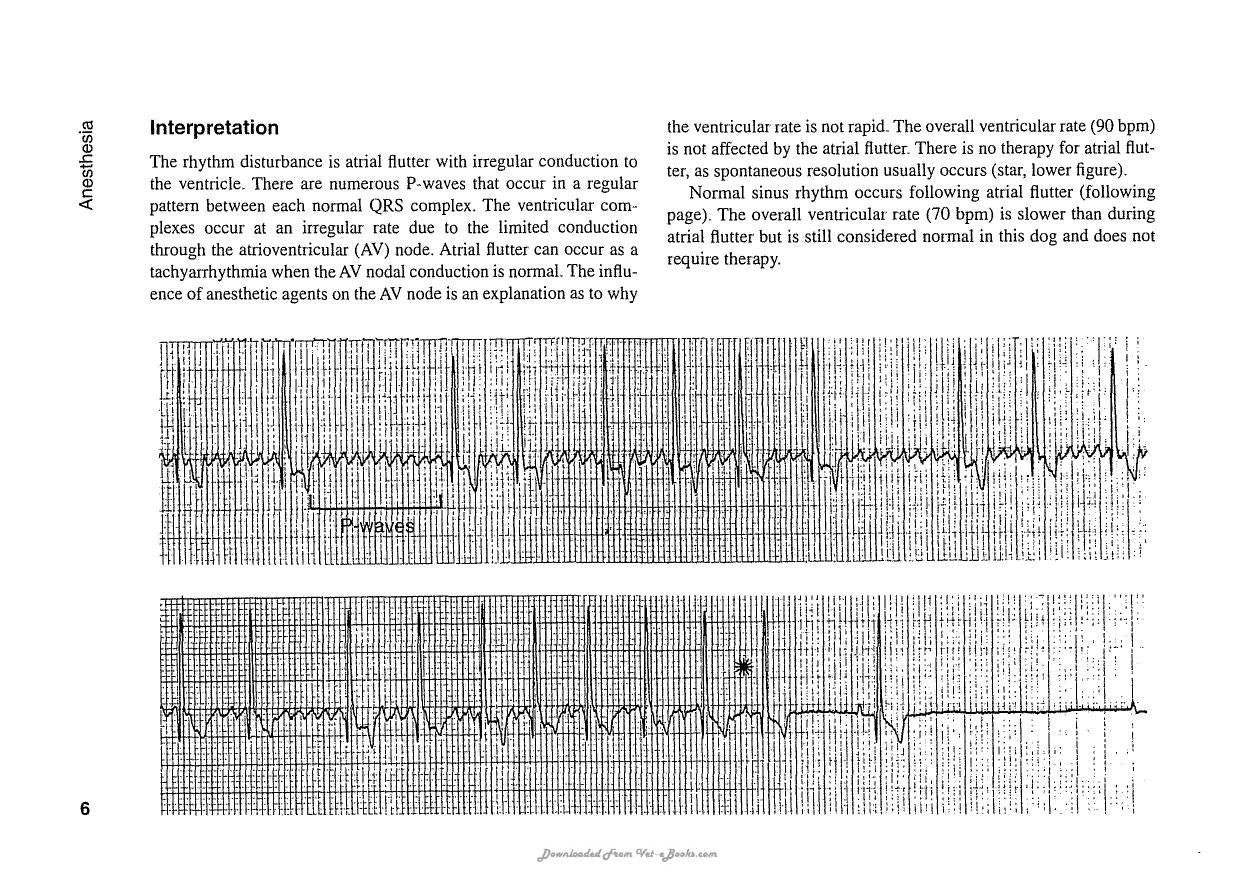 Anesthesia

Interpretation

The rhythm disturbance is atrial flutter with irregular conduction to the ventricle. There are numerous P-waves that occur in a regular pattern between each normal QRS complex. The ventricular complexes occur at an irregular rate due to the limited conduction through the atrioventricular (AV) node. Atrial flutter can occur as a tachyarrhythmia when the AV nodal conduction is normal. The influence of anesthetic agents on the AV node is an explanation as to why the ventricular rate is not rapid. The overall ventricular rate (90 bpm) is not affected by the atrial flutter. There is no therapy for atrial flutter, as spontaneous resolution usually occurs (star, lower figure).

Normal sinus rhythm occurs following atrial flutter (following page). The overall ventricular rate (70 bpm) is slower than during atrial flutter but is still considered normal in this dog and does not require therapy.

P-waves

6

Downloaded From Vet-eBooks.com